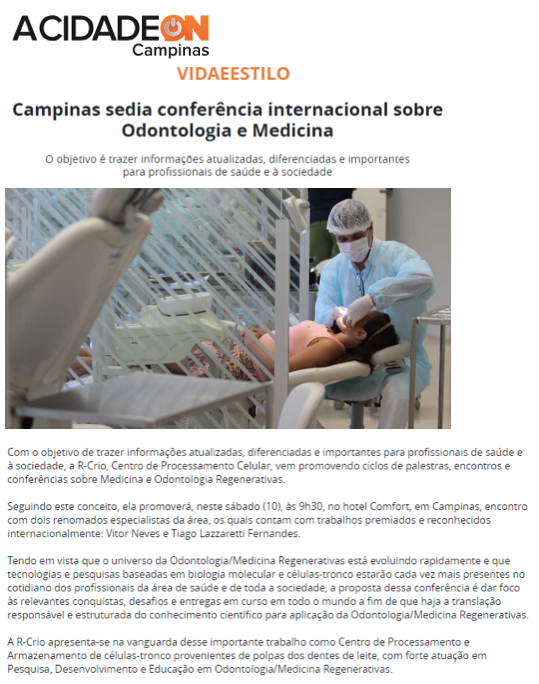 ACIDADEON
Campinas

VIDAEESTILO

Campinas sedia conferência internacional sobre Odontologia e Medicina

O objetivo é trazer informações atualizadas, diferenciadas e importantes para profissionais de saúde e à sociedade

Com o objetivo de trazer informações atualizadas, diferenciadas e importantes para profissionais de saúde e à sociedade, a R-Crio, Centro de Processamento Celular, vem promovendo ciclos de palestras, encontros e conferências sobre Medicina e Odontologia Regenerativas.

Seguindo este conceito, ela promoverá, neste sábado (10), às 9h30, no hotel Comfort, em Campinas, encontro com dois renomados especialistas da área, os quais contam com trabalhos premiados e reconhecidos internacionalmente: Vitor Neves e Tiago Lazzaretti Fernandes.

Tendo em vista que o universo da Odontologia/Medicina Regenerativas está evoluindo rapidamente e que tecnologias e pesquisas baseadas em biologia molecular e células-tronco estarão cada vez mais presentes no cotidiano dos profissionais da área de saúde e de toda a sociedade, a proposta dessa conferência é dar foco às relevantes conquistas, desafios e entregas em curso em todo o mundo a fim de que haja a translação responsável e estruturada do conhecimento científico para aplicação da Odontologia/Medicina Regenerativas.

A R-Crio apresenta-se na vanguarda desse importante trabalho como Centro de Processamento e Armazenamento de células-tronco provenientes de polpas dos dentes de leite, com forte atuação em Pesquisa, Desenvolvimento e Educação em Odontologia/Medicina Regenerativas.